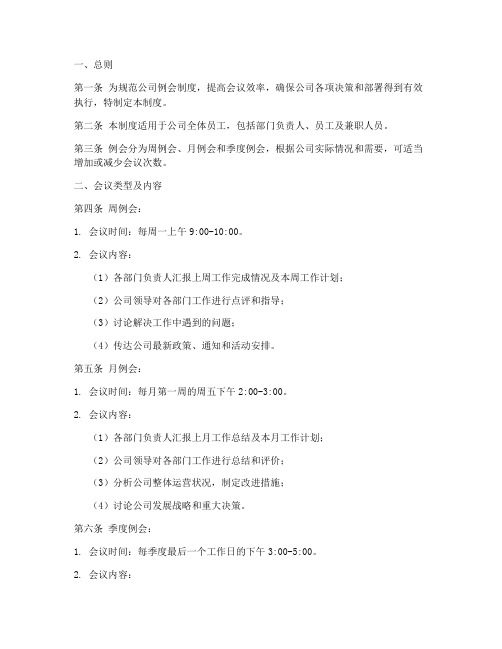 一、总则

第一条 为规范公司例会制度，提高会议效率，确保公司各项决策和部署得到有效执行，特制定本制度。

第二条 本制度适用于公司全体员工，包括部门负责人、员工及兼职人员。

第三条 例会分为周例会、月例会和季度例会，根据公司实际情况和需要，可适当增加或减少会议次数。

二、会议类型及内容

第四条 周例会：

1. 会议时间：每周一上午 9:00-10:00。

2. 会议内容：

（1）各部门负责人汇报上周工作完成情况及本周工作计划；

（2）公司领导对各部门工作进行点评和指导；

（3）讨论解决工作中遇到的问题；

（4）传达公司最新政策、通知和活动安排。

第五条 月例会：

1. 会议时间：每月第一周的周五下午 2:00-3:00。

2. 会议内容：

（1）各部门负责人汇报上月工作总结及本月工作计划；

（2）公司领导对各部门工作进行总结和评价；

（3）分析公司整体运营状况，制定改进措施；

（4）讨论公司发展战略和重大决策。

第六条 季度例会：

1. 会议时间：每季度最后一个工作日的下午 3:00-5:00。

2. 会议内容：